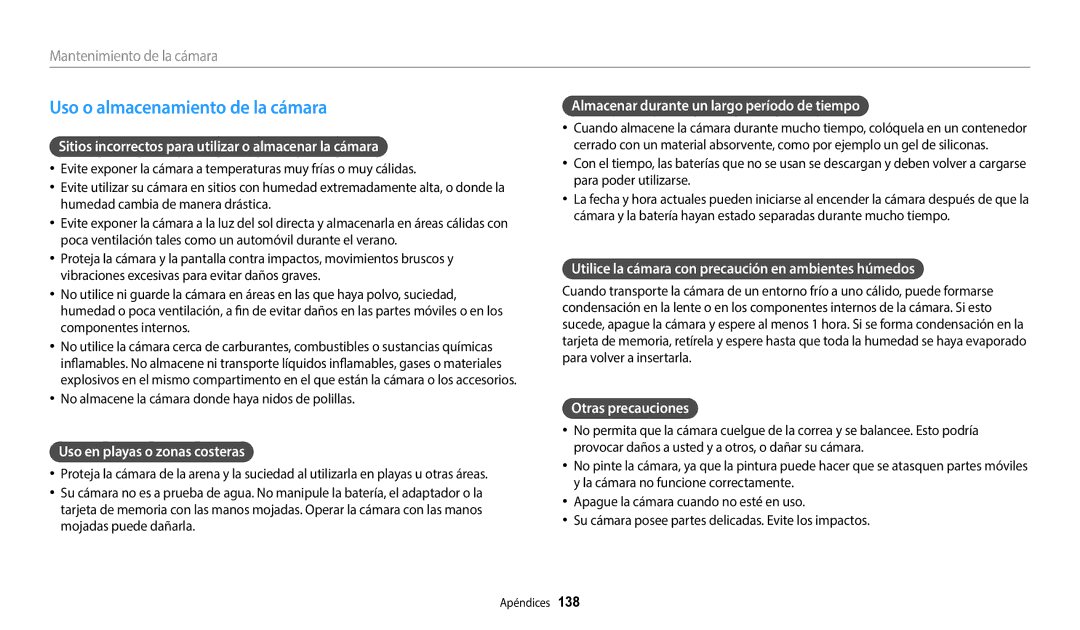 Mantenimiento de la cámara

Uso o almacenamiento de la cámara

Sitios incorrectos para utilizar o almacenar la cámara

• Evite exponer la cámara a temperaturas muy frías o muy cálidas.
• Evite utilizar su cámara en sitios con humedad extremadamente alta, o donde la humedad cambia de manera drástica.
• Evite exponer la cámara a la luz del sol directa y almacenarla en áreas cálidas con poca ventilación tales como un automóvil durante el verano.
• Proteja la cámara y la pantalla contra impactos, movimientos bruscos y vibraciones excesivas para evitar daños graves.
• No utilice ni guarde la cámara en áreas en las que haya polvo, suciedad, humedad o poca ventilación, a fin de evitar daños en las partes móviles o en los componentes internos.
• No utilice la cámara cerca de carburantes, combustibles o sustancias químicas inflamables. No almacene ni transporte líquidos inflamables, gases o materiales explosivos en el mismo compartimento en el que están la cámara o los accesorios.
• No almacene la cámara donde haya nidos de polillas.

Uso en playas o zonas costeras

• Proteja la cámara de la arena y la suciedad al utilizarla en playas u otras áreas.
• Su cámara no es a prueba de agua. No manipule la batería, el adaptador o la tarjeta de memoria con las manos mojadas. Operar la cámara con las manos mojadas puede dañarla.

Almacenar durante un largo período de tiempo

• Cuando almacene la cámara durante mucho tiempo, colóquela en un contenedor cerrado con un material absorvente, como por ejemplo un gel de siliconas.
• Con el tiempo, las baterías que no se usan se descargan y deben volver a cargarse para poder utilizarse.
• La fecha y hora actuales pueden iniciarse al encender la cámara después de que la cámara y la batería hayan estado separadas durante mucho tiempo.

Utilice la cámara con precaución en ambientes húmedos

Cuando transporte la cámara de un entorno frío a uno cálido, puede formarse condensación en la lente o en los componentes internos de la cámara. Si esto sucede, apague la cámara y espere al menos 1 hora. Si se forma condensación en la tarjeta de memoria, retírela y espere hasta que toda la humedad se haya evaporado para volver a insertarla.

Otras precauciones

• No permita que la cámara cuelgue de la correa y se balancee. Esto podría provocar daños a usted y a otros, o dañar su cámara.
• No pinte la cámara, ya que la pintura puede hacer que se atasquen partes móviles y la cámara no funcione correctamente.
• Apague la cámara cuando no esté en uso.
• Su cámara posee partes delicadas. Evite los impactos.

Apéndices 138